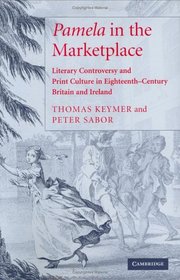 Pamela in the Marketplace

Literary Controversy and Print Culture in Eighteenth-Century Britain and Ireland

THOMAS KEYMER and PETER SABOR

CAMBRIDGE